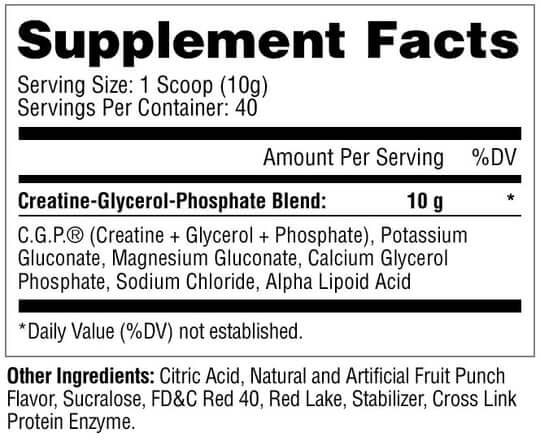 Supplement Facts

Serving Size: 1 Scoop (10g)
Servings Per Container: 40

Amount Per Serving %DV

Creatine-Glycerol-Phosphate Blend: 10 g *

C.G.P.® (Creatine + Glycerol + Phosphate), Potassium Gluconate, Magnesium Gluconate, Calcium Glycerol Phosphate, Sodium Chloride, Alpha Lipoid Acid

*Daily Value (%DV) not established.

Other Ingredients: Citric Acid, Natural and Artificial Fruit Punch Flavor, Sucralose, FD&C Red 40, Red Lake, Stabilizer, Cross Link Protein Enzyme.